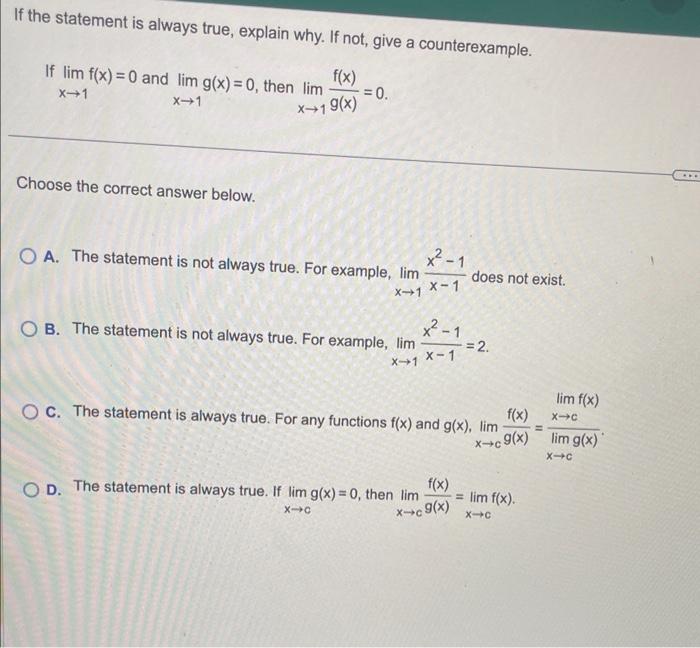 If the statement is always true, explain why. If not, give a counterexample.

If $\lim_{x \to 1} f(x) = 0$ and $\lim_{x \to 1} g(x) = 0$, then $\lim_{x \to 1} \frac{f(x)}{g(x)} = 0$.

...

Choose the correct answer below.

A. The statement is not always true. For example, $\lim_{x \to 1} \frac{x^2 - 1}{x - 1}$ does not exist.

B. The statement is not always true. For example, $\lim_{x \to 1} \frac{x^2 - 1}{x - 1} = 2$.

C. The statement is always true. For any functions f(x) and g(x), $\lim_{x \to c} \frac{f(x)}{g(x)} = \frac{\lim_{x \to c} f(x)}{\lim_{x \to c} g(x)}$.

D. The statement is always true. If $\lim_{x \to c} g(x) = 0$, then $\lim_{x \to c} \frac{f(x)}{g(x)} = \lim_{x \to c} f(x)$.